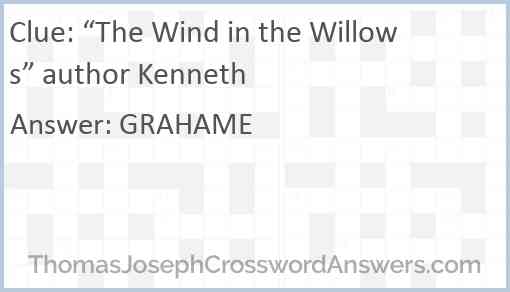 Clue: “The Wind in the Willows” author Kenneth

Answer: GRAHAME

ThomasJosephCrosswordAnswers.com